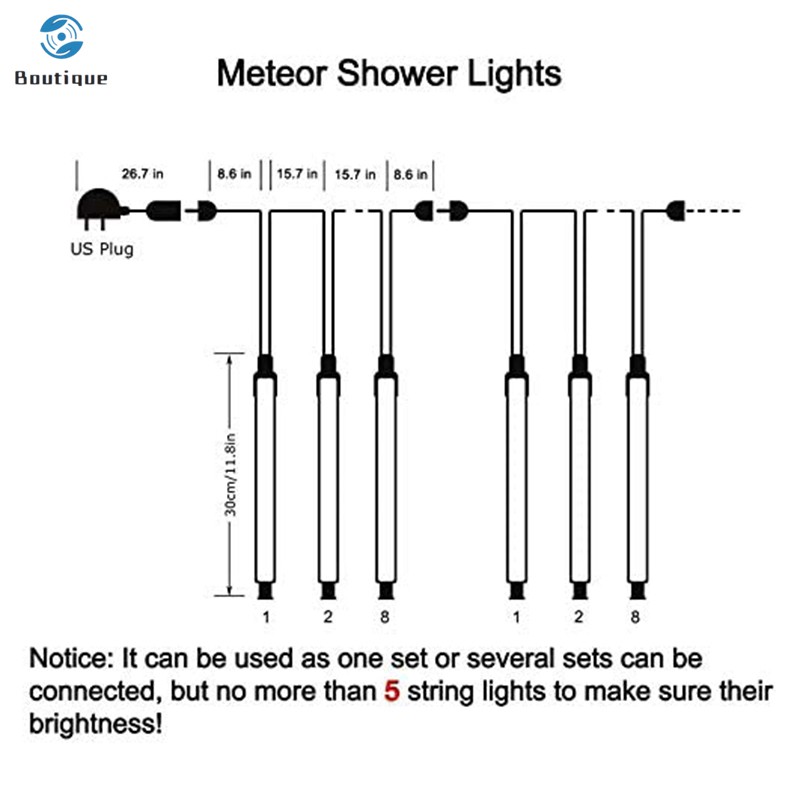 Boutique

Meteor Shower Lights

26.7 in
8.6 in
15.7 in
15.7 in
8.6 in

US Plug

30cm/11.8in

1
2
8
1
2
8

Notice: It can be used as one set or several sets can be connected, but no more than 5 string lights to make sure their brightness!